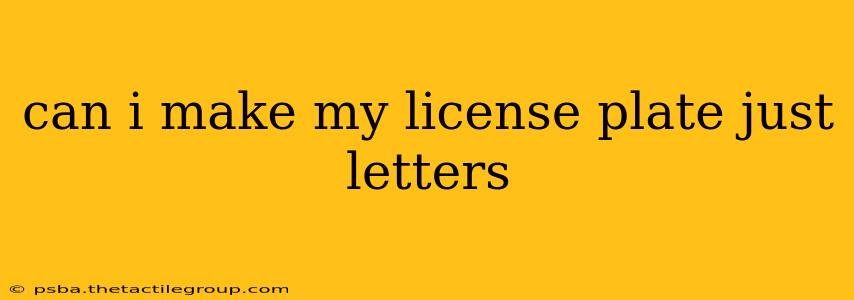 can i make my license plate just letters

© psba.thetactilegroup.com